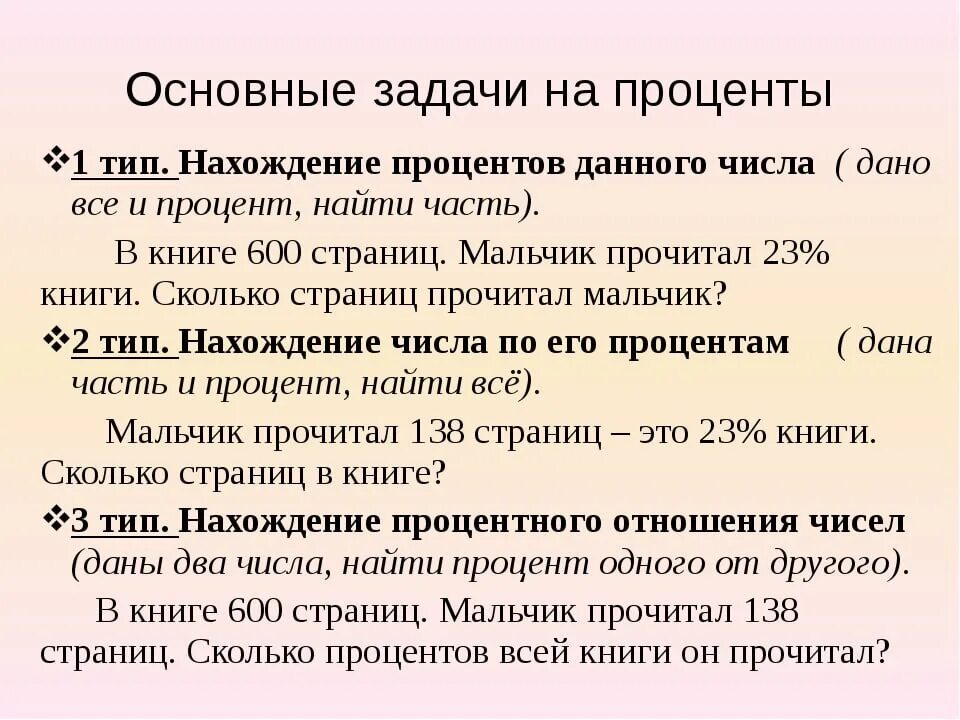 Основные задачи на проценты

❖1 тип. Нахождение процентов данного числа ( дано все и процент, найти часть).

В книге 600 страниц. Мальчик прочитал 23% книги. Сколько страниц прочитал мальчик?

❖2 тип. Нахождение числа по его процентам ( дана часть и процент, найти всё).

Мальчик прочитал 138 страниц – это 23% книги. Сколько страниц в книге?

❖3 тип. Нахождение процентного отношения чисел (даны два числа, найти процент одного от другого).

В книге 600 страниц. Мальчик прочитал 138 страниц. Сколько процентов всей книги он прочитал?